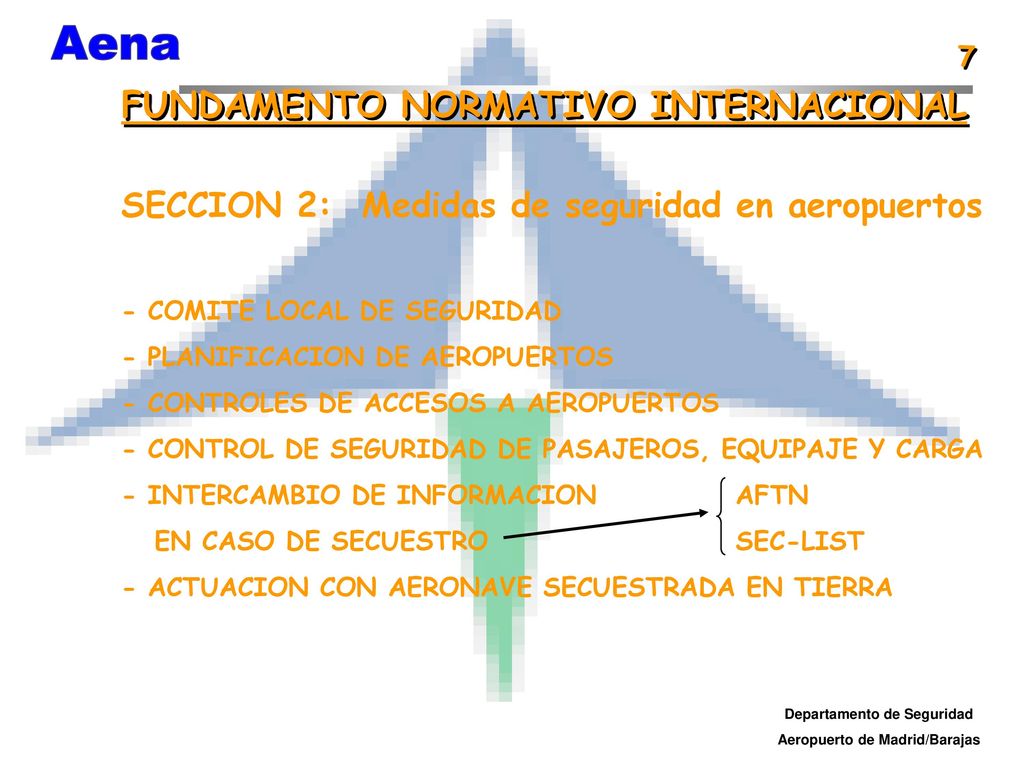 Aena

7

FUNDAMENTO NORMATIVO INTERNACIONAL

SECCION 2: Medidas de seguridad en aeropuertos

- COMITE LOCAL DE SEGURIDAD
- PLANIFICACION DE AEROPUERTOS
- CONTROLES DE ACCESOS A AEROPUERTOS
- CONTROL DE SEGURIDAD DE PASAJEROS, EQUIPAJE Y CARGA
- INTERCAMBIO DE INFORMACION EN CASO DE SECUESTRO

AFTN
SEC-LIST

- ACTUACION CON AERONAVE SECUESTRADA EN TIERRA

Departamento de Seguridad
Aeropuerto de Madrid/Barajas